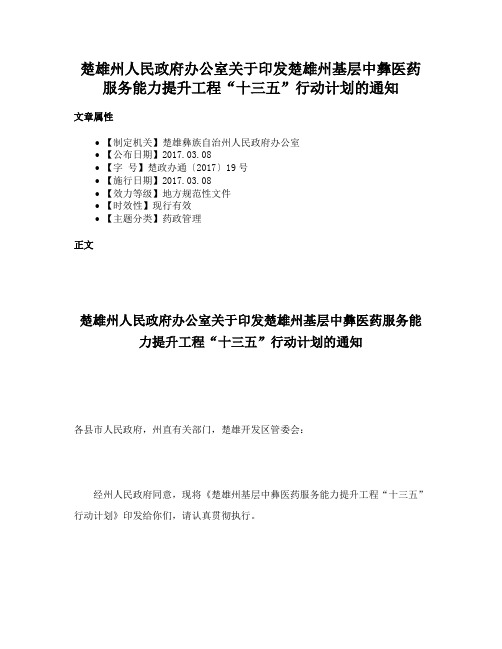 楚雄州人民政府办公室关于印发楚雄州基层中彝医药服务能力提升工程“十三五”行动计划的通知

文章属性

• 【制定机关】楚雄彝族自治州人民政府办公室
• 【公布日期】2017.03.08
• 【字　号】楚政办通〔2017〕19号
• 【施行日期】2017.03.08
• 【效力等级】地方规范性文件
• 【时效性】现行有效
• 【主题分类】药政管理

正文

楚雄州人民政府办公室关于印发楚雄州基层中彝医药服务能力提升工程“十三五”行动计划的通知

各县市人民政府，州直有关部门，楚雄开发区管委会：

经州人民政府同意，现将《楚雄州基层中彝医药服务能力提升工程“十三五”行动计划》印发给你们，请认真贯彻执行。